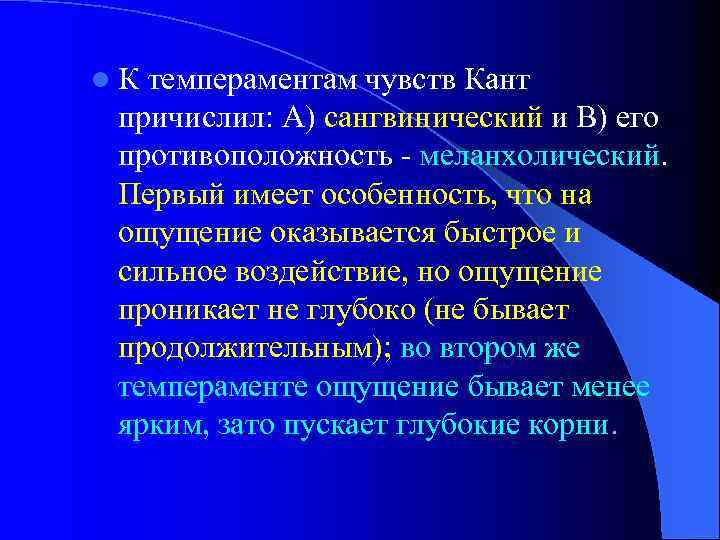 К темпераментам чувств Кант причислил: А) сангвинический и В) его противоположность - меланхолический. Первый имеет особенность, что на ощущение оказывается быстрое и сильное воздействие, но ощущение проникает не глубоко (не бывает продолжительным); во втором же темпераменте ощущение бывает менее ярким, зато пускает глубокие корни.